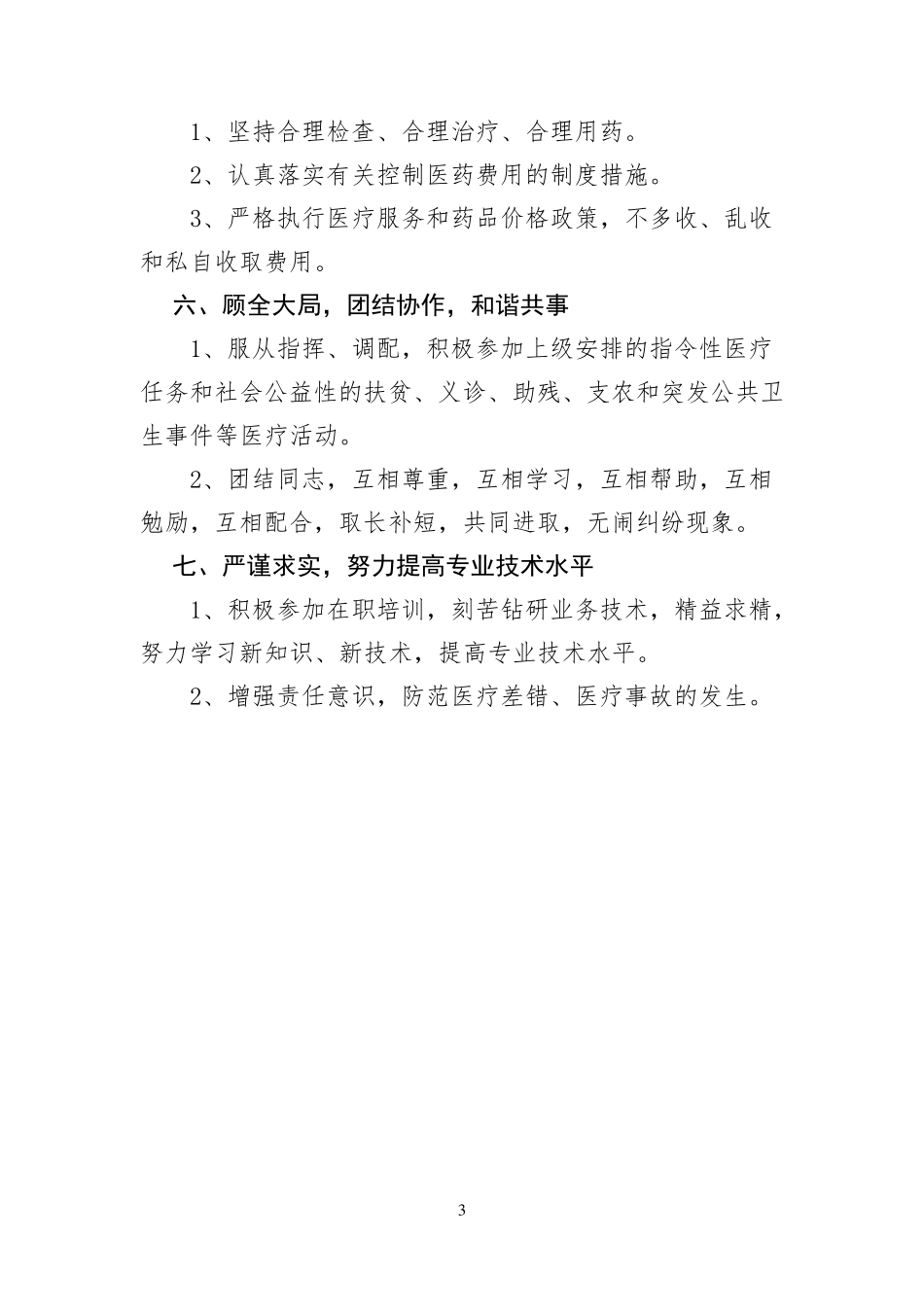 1、坚持合理检查、合理治疗、合理用药。

2、认真落实有关控制医药费用的制度措施。

3、严格执行医疗服务和药品价格政策，不多收、乱收和私自收取费用。

六、顾全大局，团结协作，和谐共事

1、服从指挥、调配，积极参加上级安排的指令性医疗任务和社会公益性的扶贫、义诊、助残、支农和突发公共卫生事件等医疗活动。

2、团结同志，互相尊重，互相学习，互相帮助，互相勉励，互相配合，取长补短，共同进取，无闹纠纷现象。

七、严谨求实，努力提高专业技术水平

1、积极参加在职培训，刻苦钻研业务技术，精益求精，努力学习新知识、新技术，提高专业技术水平。

2、增强责任意识，防范医疗差错、医疗事故的发生。

3